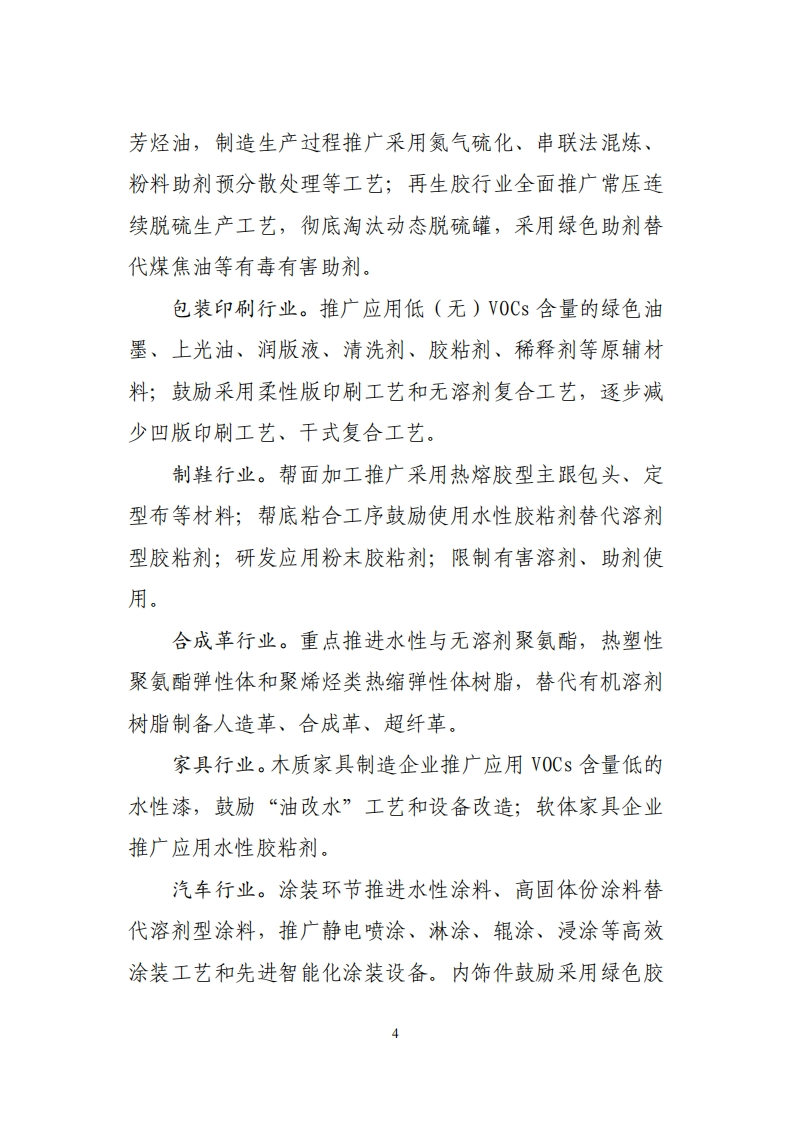 芳烃油，制造生产过程推广采用氮气硫化、串联法混炼、粉料助剂预分散处理等工艺；再生胶行业全面推广常压连续脱硫生产工艺，彻底淘汰动态脱硫罐，采用绿色助剂替代煤焦油等有毒有害助剂。

包装印刷行业。推广应用低（无）VOCs 含量的绿色油墨、上光油、润版液、清洗剂、胶粘剂、稀释剂等原辅材料；鼓励采用柔性版印刷工艺和无溶剂复合工艺，逐步减少凹版印刷工艺、干式复合工艺。

制鞋行业。帮面加工推广采用热熔胶型主跟包头、定型布等材料；帮底粘合工序鼓励使用水性胶粘剂替代溶剂型胶粘剂；研发应用粉末胶粘剂；限制有害溶剂、助剂使用。

合成革行业。重点推进水性与无溶剂聚氨酯，热塑性聚氨酯弹性体和聚烯烃类热缩弹性体树脂，替代有机溶剂树脂制备人造革、合成革、超纤革。

家具行业。木质家具制造企业推广应用 VOCs 含量低的水性漆，鼓励“油改水”工艺和设备改造；软体家具企业推广应用水性胶粘剂。

汽车行业。涂装环节推进水性涂料、高固体份涂料替代溶剂型涂料，推广静电喷涂、淋涂、辊涂、浸涂等高效涂装工艺和先进智能化涂装设备。内饰件鼓励采用绿色胶

4